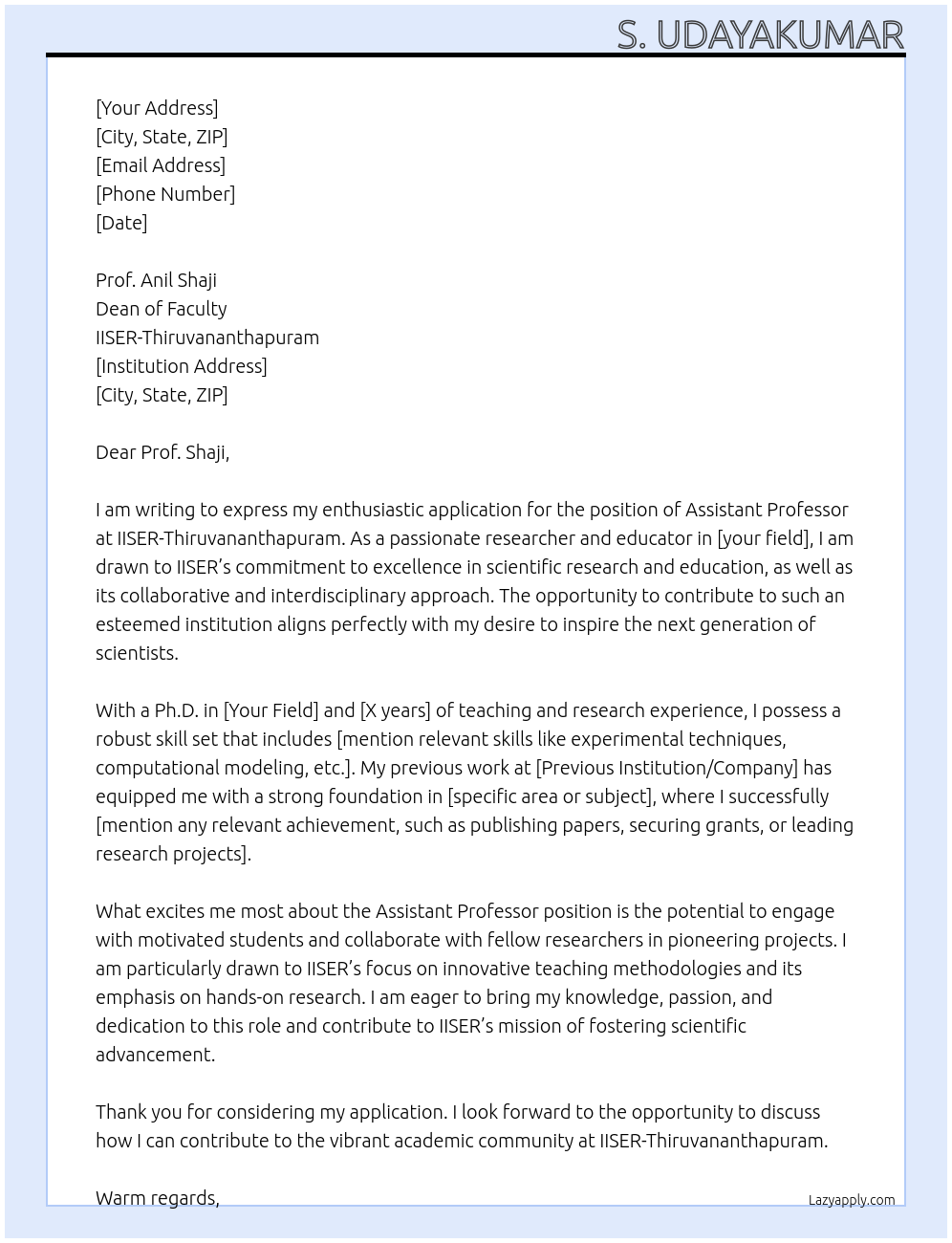 S. UDAYAKUMAR

[Your Address]
[City, State, ZIP]
[Email Address]
[Phone Number]
[Date]

Prof. Anil Shaji
Dean of Faculty
IISER-Thiruvananthapuram
[Institution Address]
[City, State, ZIP]

Dear Prof. Shaji,

I am writing to express my enthusiastic application for the position of Assistant Professor at IISER-Thiruvananthapuram. As a passionate researcher and educator in [your field], I am drawn to IISER's commitment to excellence in scientific research and education, as well as its collaborative and interdisciplinary approach. The opportunity to contribute to such an esteemed institution aligns perfectly with my desire to inspire the next generation of scientists.

With a Ph.D. in [Your Field] and [X years] of teaching and research experience, I possess a robust skill set that includes [mention relevant skills like experimental techniques, computational modeling, etc.]. My previous work at [Previous Institution/Company] has equipped me with a strong foundation in [specific area or subject], where I successfully [mention any relevant achievement, such as publishing papers, securing grants, or leading research projects].

What excites me most about the Assistant Professor position is the potential to engage with motivated students and collaborate with fellow researchers in pioneering projects. I am particularly drawn to IISER's focus on innovative teaching methodologies and its emphasis on hands-on research. I am eager to bring my knowledge, passion, and dedication to this role and contribute to IISER's mission of fostering scientific advancement.

Thank you for considering my application. I look forward to the opportunity to discuss how I can contribute to the vibrant academic community at IISER-Thiruvananthapuram.

Warm regards,

Lazyapply.com